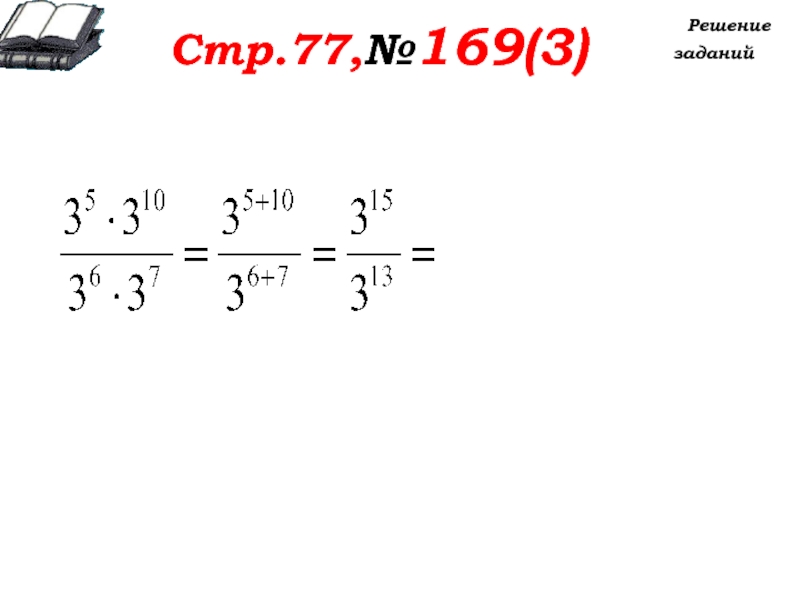 Стр.77,№169(3)

Решение
заданий

$\frac{3^5 \cdot 3^{10}}{3^6 \cdot 3^7} = \frac{3^{5+10}}{3^{6+7}} = \frac{3^{15}}{3^{13}} =$